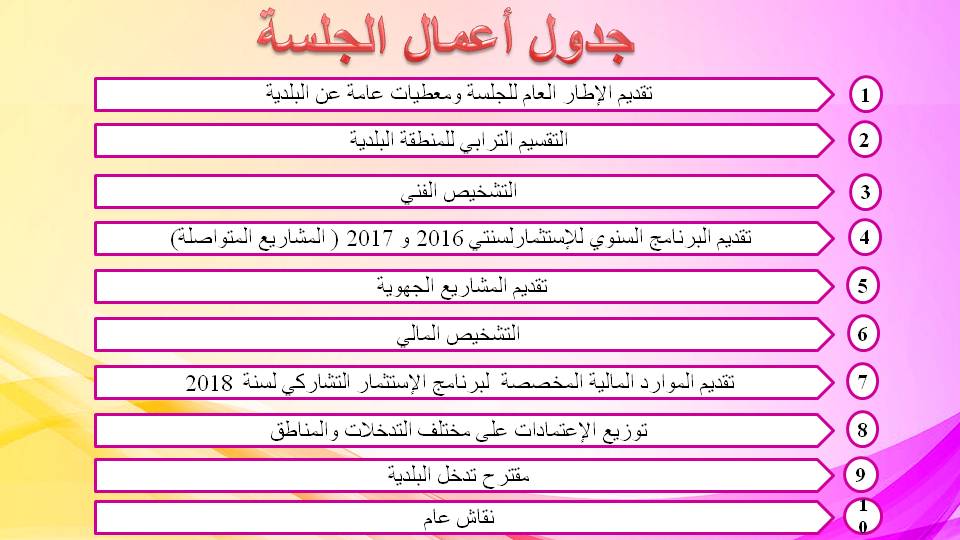 جدول أعمال الجلسة

1 تقديم الإطار العام للجلسة ومعطيات عامة عن البلدية

2 التقسيم الترابي للمنطقة البلدية

3 التشخيص الفني

4 تقديم البرنامج السنوي للإستثمارلسنتي 2016 و 2017 ( المشاريع المتواصلة)

5 تقديم المشاريع الجهوية

6 التشخيص المالي

7 تقديم الموارد المالية المخصصة لبرنامج الإستثمار التشاركي لسنة 2018

8 توزيع الإعتمادات على مختلف التدخلات والمناطق

9 مقترح تدخل البلدية

10 نقاش عام